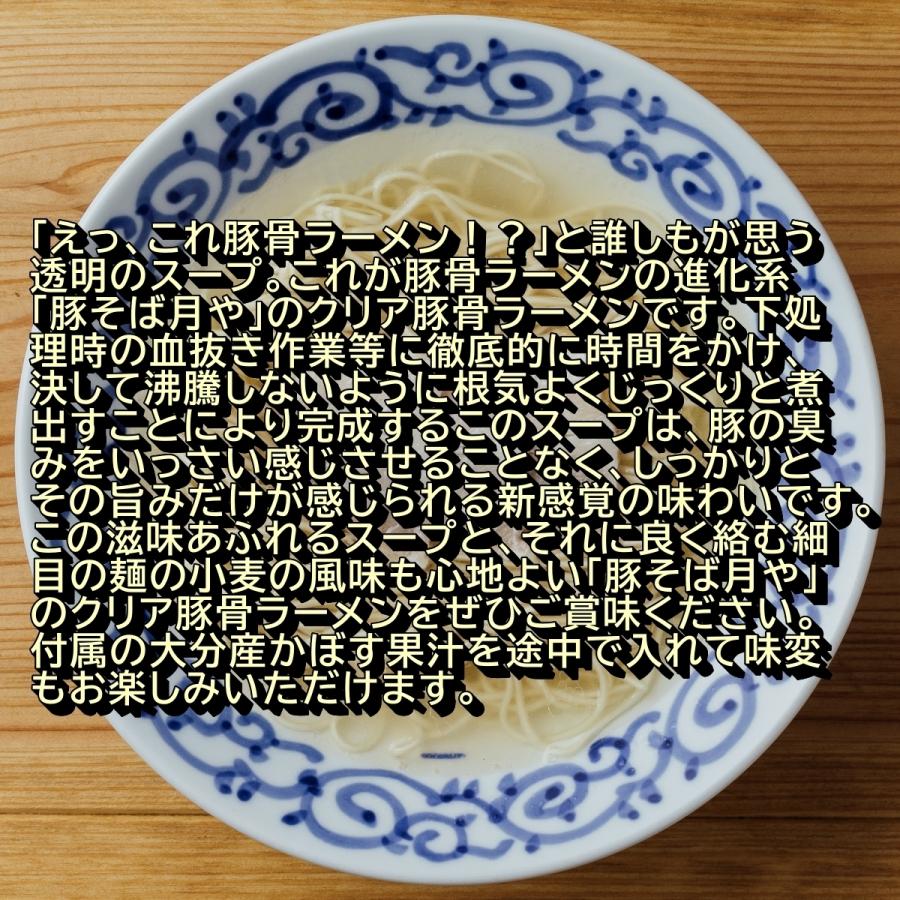 「えっ、これ豚骨ラーメン！？」と誰しもが思う透明のスープ。これが豚骨ラーメンの進化系「豚そば月や」のクリア豚骨ラーメンです。下処理時の血抜き作業等に徹底的に時間をかけ、決して沸騰しないように根気よくじっくりと煮出すことにより完成するこのスープは、豚の臭みをいっさい感じさせることなく、しっかりとその旨みだけが感じられる新感覚の味わいです。この滋味あふれるスープと、それに良く絡む細目の麺の小麦の風味も心地よい「豚そば月や」のクリア豚骨ラーメンをぜひご賞味ください。付属の大分産かぼす果汁を途中で入れて味変もお楽しみいただけます。